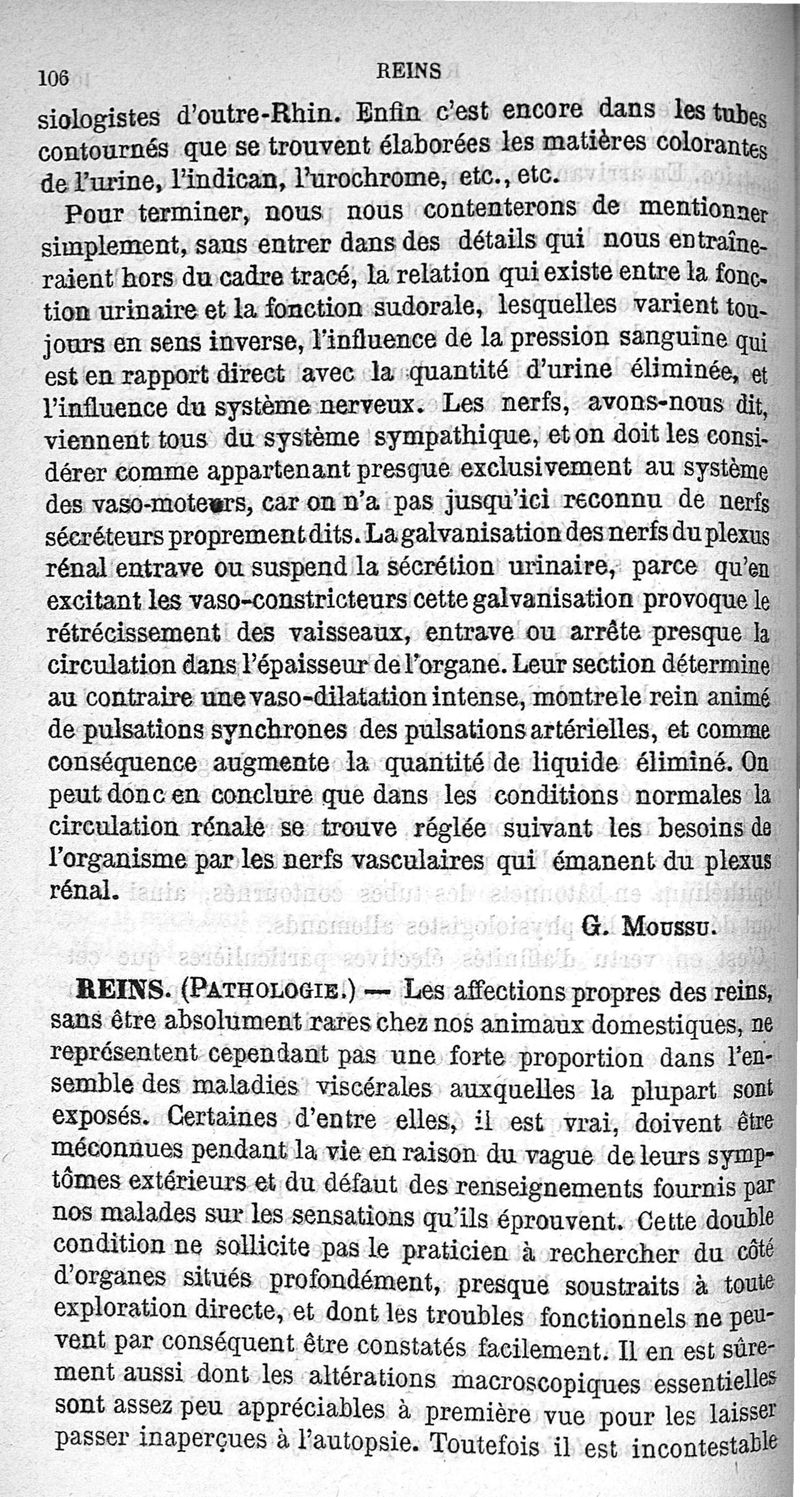 106 REINS

siologistes d'outre-Rhin. Enfin c'est encore dans les tubes contournés que se trouvent élaborées les matières colorantes de l'urine, l'indican, l'urochrome, etc., etc.

Pour terminer, nous nous contenterons de mentionner simplement, sans entrer dans des détails qui nous entraîneraient hors du cadre tracé, la relation qui existe entre la fonction urinaire et la fonction sudorale, lesquelles varient toujours en sens inverse, l'influence de la pression sanguine qui est en rapport direct avec la quantité d'urine éliminée, et l'influence du système nerveux. Les nerfs, avons-nous dit, viennent tous du système sympathique, et on doit les considérer comme appartenant presque exclusivement au système des vaso-moteurs, car on n'a pas jusqu'ici reconnu de nerfs sécréteurs proprement dits. La galvanisation des nerfs du plexus rénal entrave ou suspend la sécrétion urinaire, parce qu'en excitant les vaso-constricteurs cette galvanisation provoque le rétrécissement des vaisseaux, entrave ou arrête presque la circulation dans l'épaisseur de l'organe. Leur section détermine au contraire une vaso-dilatation intense, montre le rein animé de pulsations synchrones des pulsations artérielles, et comme conséquence augmente la quantité de liquide éliminé. On peut donc en conclure que dans les conditions normales la circulation rénale se trouve réglée suivant les besoins de l'organisme par les nerfs vasculaires qui émanent du plexus rénal.

G. Moussu.

REINS. (Pathologie.) — Les affections propres des reins, sans être absolument rares chez nos animaux domestiques, ne représentent cependant pas une forte proportion dans l'ensemble des maladies viscérales auxquelles la plupart sont exposés. Certaines d'entre elles, il est vrai, doivent être méconnues pendant la vie en raison du vague de leurs symptômes extérieurs et du défaut des renseignements fournis par nos malades sur les sensations qu'ils éprouvent. Cette double condition ne sollicite pas le praticien à rechercher du côté d'organes situés profondément, presque soustraits à toute exploration directe, et dont les troubles fonctionnels ne peuvent par conséquent être constatés facilement. Il en est sûrement aussi dont les altérations macroscopiques essentielles sont assez peu appréciables à première vue pour les laisser passer inaperçues à l'autopsie. Toutefois il est incontestable